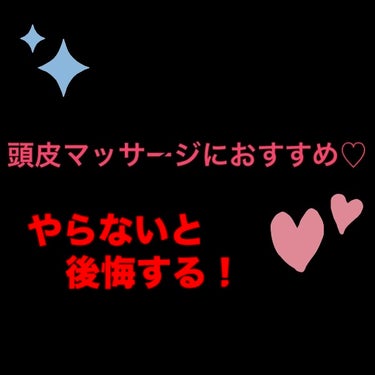 頭皮マッサージにおすすめ♡

やらないと
後悔する！